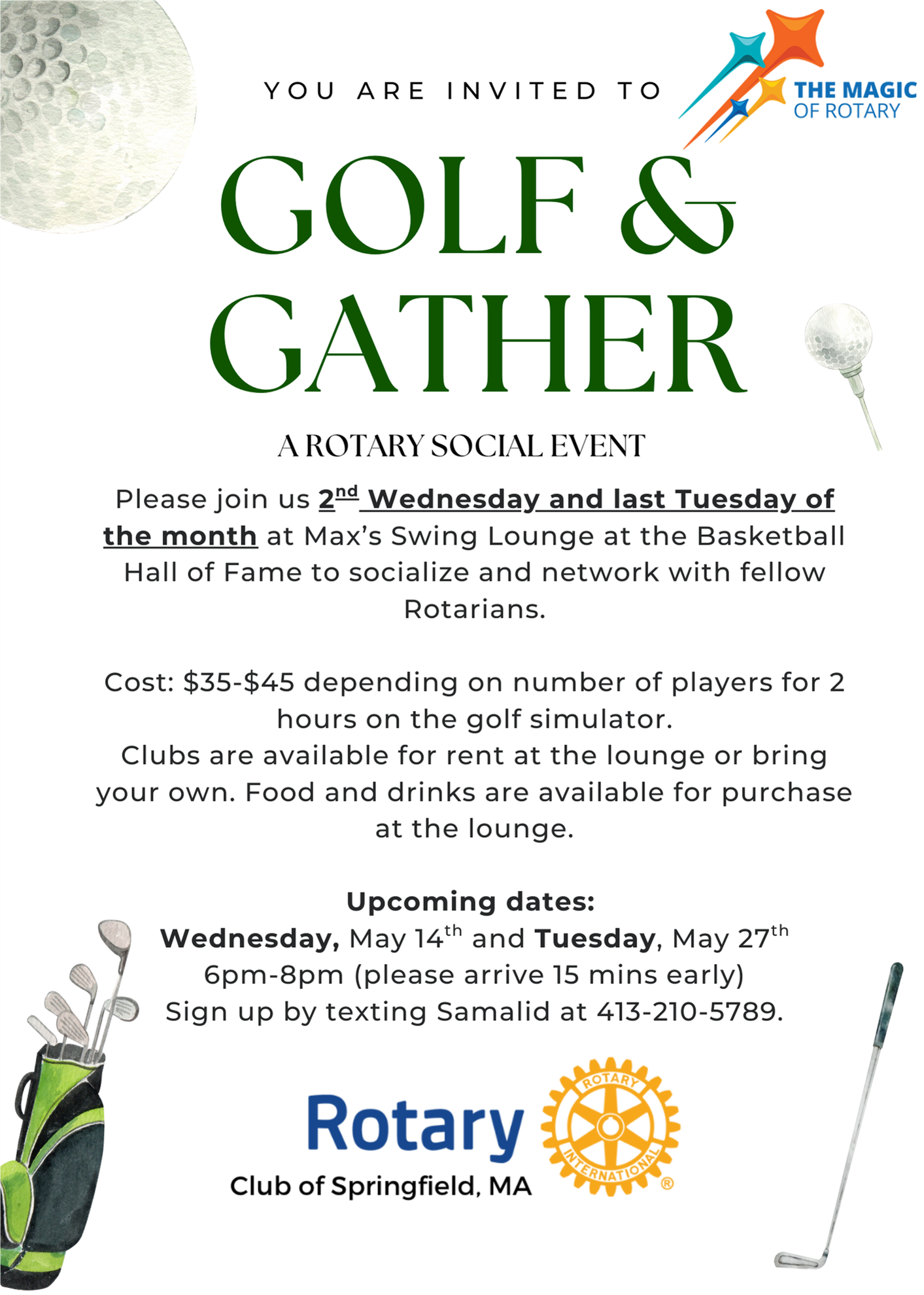 YOU ARE INVITED TO

THE MAGIC
OF ROTARY

GOLF &
GATHER

A ROTARY SOCIAL EVENT

Please join us 2nd Wednesday and last Tuesday of the month at Max's Swing Lounge at the Basketball Hall of Fame to socialize and network with fellow Rotarians.

Cost: $35-$45 depending on number of players for 2 hours on the golf simulator.
Clubs are available for rent at the lounge or bring your own. Food and drinks are available for purchase at the lounge.

Upcoming dates:
Wednesday, May 14th and Tuesday, May 27th
6pm-8pm (please arrive 15 mins early)
Sign up by texting Samalid at 413-210-5789.

Rotary
Club of Springfield, MA

ROTARY
INTERNATIONAL
®